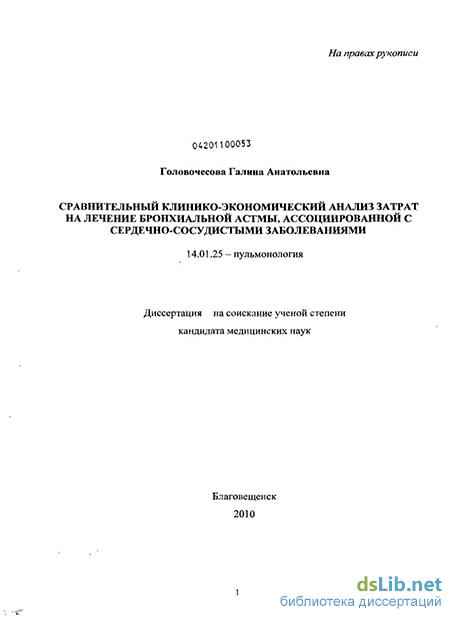 На правах рукописи

04201100053

Головочесова Галина Анатольевна

СРАВНИТЕЛЬНЫЙ КЛИНИКО-ЭКОНОМИЧЕСКИЙ АНАЛИЗ ЗАТРАТ НА ЛЕЧЕНИЕ БРОНХИАЛЬНОЙ АСТМЫ, АССОЦИИРОВАННОЙ С СЕРДЕЧНО-СОСУДИСТЫМИ ЗАБОЛЕВАНИЯМИ

14.01.25 – пульмонология

Диссертация на соискание ученой степени кандидата медицинских наук

Благовещенск

2010

1

dsLib.net
библиотека диссертаций